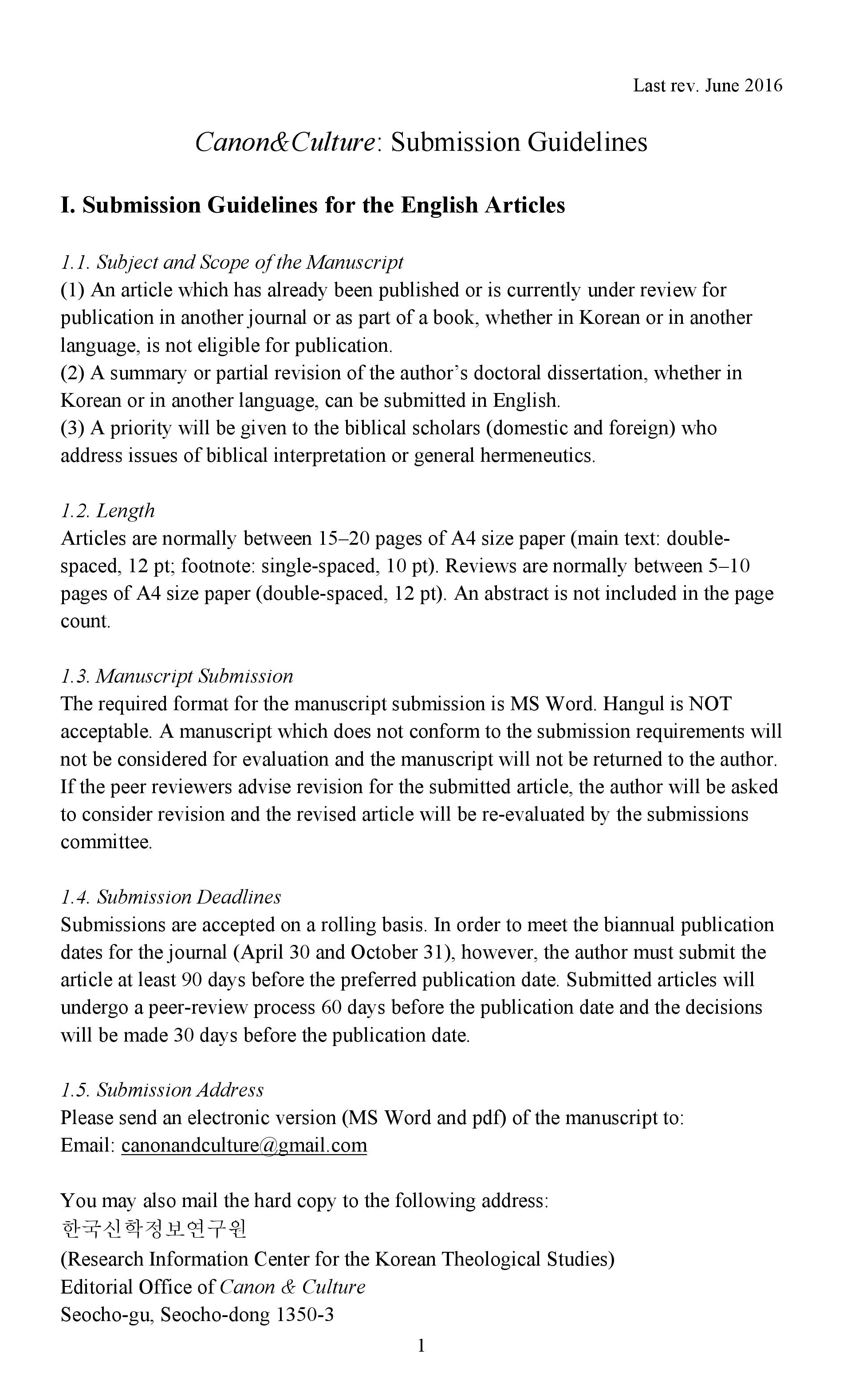 Last rev. June 2016

Canon&Culture: Submission Guidelines

I. Submission Guidelines for the English Articles

1.1. Subject and Scope of the Manuscript
(1) An article which has already been published or is currently under review for publication in another journal or as part of a book, whether in Korean or in another language, is not eligible for publication.
(2) A summary or partial revision of the author's doctoral dissertation, whether in Korean or in another language, can be submitted in English.
(3) A priority will be given to the biblical scholars (domestic and foreign) who address issues of biblical interpretation or general hermeneutics.

1.2. Length
Articles are normally between 15–20 pages of A4 size paper (main text: double-spaced, 12 pt; footnote: single-spaced, 10 pt). Reviews are normally between 5–10 pages of A4 size paper (double-spaced, 12 pt). An abstract is not included in the page count.

1.3. Manuscript Submission
The required format for the manuscript submission is MS Word. Hangul is NOT acceptable. A manuscript which does not conform to the submission requirements will not be considered for evaluation and the manuscript will not be returned to the author. If the peer reviewers advise revision for the submitted article, the author will be asked to consider revision and the revised article will be re-evaluated by the submissions committee.

1.4. Submission Deadlines
Submissions are accepted on a rolling basis. In order to meet the biannual publication dates for the journal (April 30 and October 31), however, the author must submit the article at least 90 days before the preferred publication date. Submitted articles will undergo a peer-review process 60 days before the publication date and the decisions will be made 30 days before the publication date.

1.5. Submission Address
Please send an electronic version (MS Word and pdf) of the manuscript to:
Email: canonandculture@gmail.com

You may also mail the hard copy to the following address:
한국신학정보연구원
(Research Information Center for the Korean Theological Studies)
Editorial Office of Canon & Culture
Seocho-gu, Seocho-dong 1350-3

1